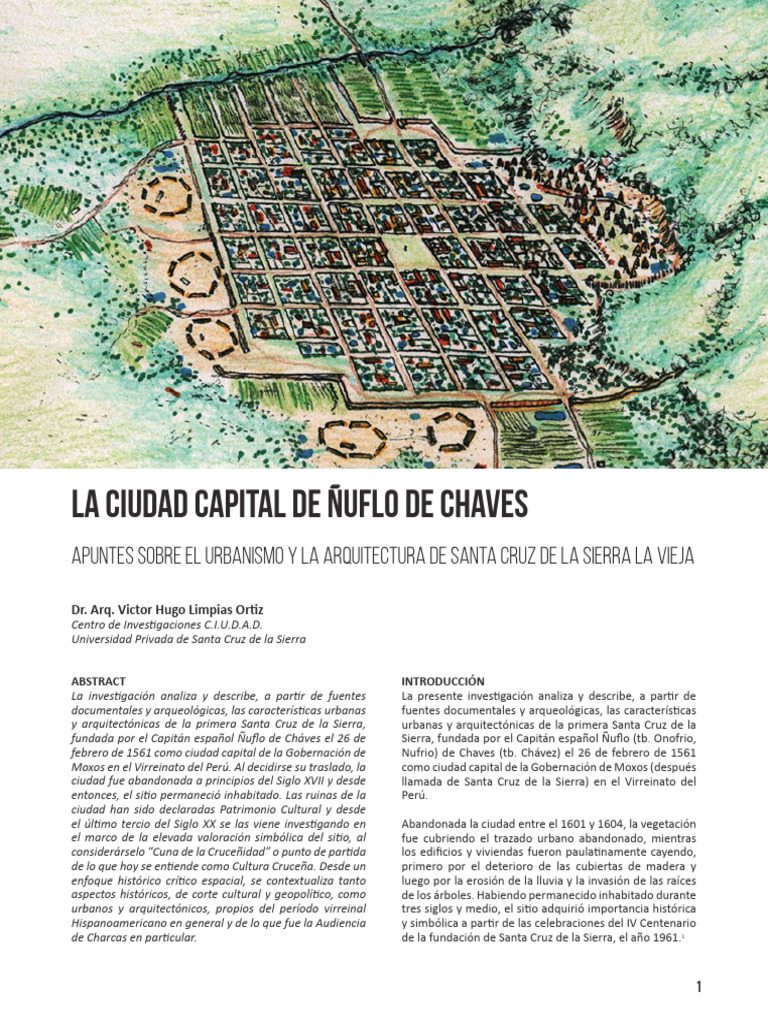 LA CIUDAD CAPITAL DE ÑUFLO DE CHAVES

APUNTES SOBRE EL URBANISMO Y LA ARQUITECTURA DE SANTA CRUZ DE LA SIERRA LA VIEJA

Dr. Arq. Victor Hugo Limpias Ortiz
Centro de Investigaciones C.I.U.D.A.D.
Universidad Privada de Santa Cruz de la Sierra

ABSTRACT
La investigación analiza y describe, a partir de fuentes documentales y arqueológicas, las características urbanas y arquitectónicas de la primera Santa Cruz de la Sierra, fundada por el Capitán español Ñuflo de Cháves el 26 de febrero de 1561 como ciudad capital de la Gobernación de Moxos en el Virreinato del Perú. Al decidirse su traslado, la ciudad fue abandonada a principios del Siglo XVII y desde entonces, el sitio permaneció inhabitado. Las ruinas de la ciudad han sido declaradas Patrimonio Cultural y desde el último tercio del Siglo XX se las viene investigando en el marco de la elevada valoración simbólica del sitio, al considerárselo "Cuna de la Cruceñidad" o punto de partida de lo que hoy se entiende como Cultura Cruceña. Desde un enfoque histórico crítico espacial, se contextualiza tanto aspectos históricos, de corte cultural y geopolítico, como urbanos y arquitectónicos, propios del período virreinal Hispanoamericano en general y de lo que fue la Audiencia de Charcas en particular.

INTRODUCCIÓN
La presente investigación analiza y describe, a partir de fuentes documentales y arqueológicas, las características urbanas y arquitectónicas de la primera Santa Cruz de la Sierra, fundada por el Capitán español Ñuflo (tb. Onofrio, Nufrio) de Chaves (tb. Chávez) el 26 de febrero de 1561 como ciudad capital de la Gobernación de Moxos (después llamada de Santa Cruz de la Sierra) en el Virreinato del Perú.

Abandonada la ciudad entre el 1601 y 1604, la vegetación fue cubriendo el trazado urbano abandonado, mientras los edificios y viviendas fueron paulatinamente cayendo, primero por el deterioro de las cubiertas de madera y luego por la erosión de la lluvia y la invasión de las raíces de los árboles. Habiendo permanecido inhabitado durante tres siglos y medio, el sitio adquirió importancia histórica y simbólica a partir de las celebraciones del IV Centenario de la fundación de Santa Cruz de la Sierra, el año 1961.$^{1}$

1